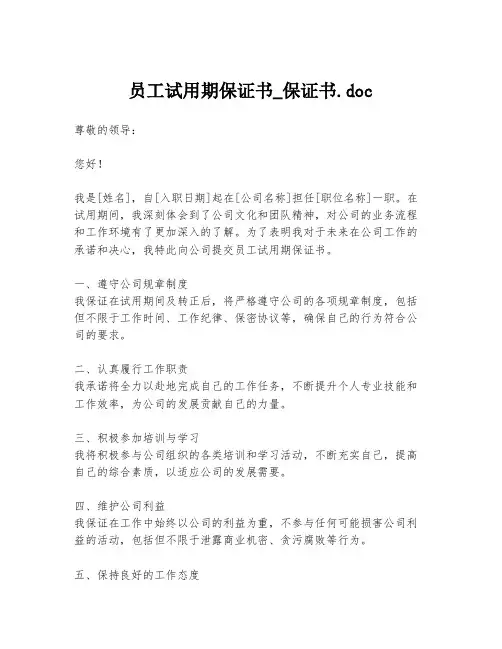 员工试用期保证书_保证书.doc

尊敬的领导：

您好！

我是[姓名]，自[入职日期]起在[公司名称]担任[职位名称]一职。在试用期间，我深刻体会到了公司文化和团队精神，对公司的业务流程和工作环境有了更加深入的了解。为了表明我对于未来在公司工作的承诺和决心，我特此向公司提交员工试用期保证书。

一、遵守公司规章制度
我保证在试用期间及转正后，将严格遵守公司的各项规章制度，包括但不限于工作时间、工作纪律、保密协议等，确保自己的行为符合公司的要求。

二、认真履行工作职责
我承诺将全力以赴地完成自己的工作任务，不断提升个人专业技能和工作效率，为公司的发展贡献自己的力量。

三、积极参加培训与学习
我将积极参与公司组织的各类培训和学习活动，不断充实自己，提高自己的综合素质，以适应公司的发展需要。

四、维护公司利益
我保证在工作中始终以公司的利益为重，不参与任何可能损害公司利益的活动，包括但不限于泄露商业机密、贪污腐败等行为。

五、保持良好的工作态度